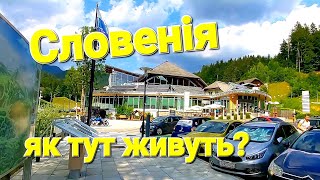 Словенія
як тут живуть?